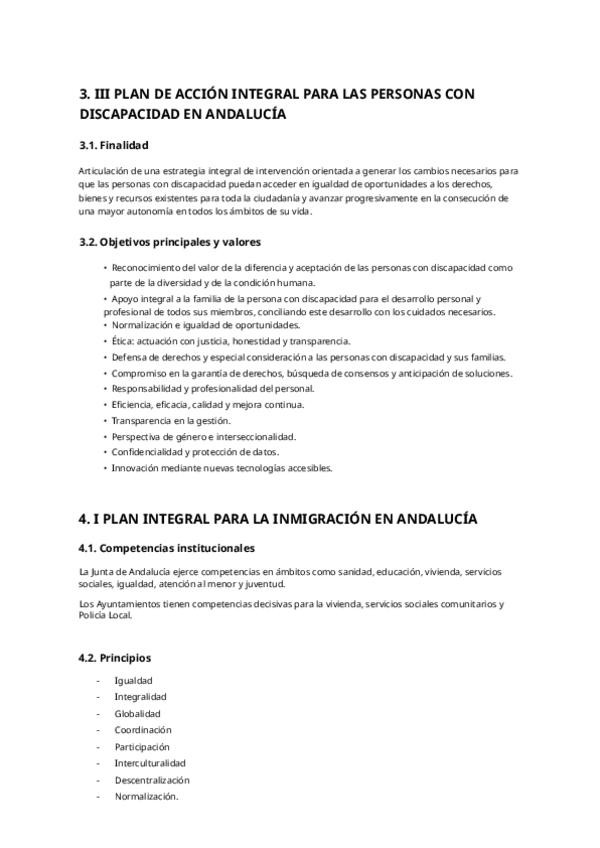 3. III PLAN DE ACCIÓN INTEGRAL PARA LAS PERSONAS CON DISCAPACIDAD EN ANDALUCÍA

3.1. Finalidad

Articulación de una estrategia integral de intervención orientada a generar los cambios necesarios para que las personas con discapacidad puedan acceder en igualdad de oportunidades a los derechos, bienes y recursos existentes para toda la ciudadanía y avanzar progresivamente en la consecución de una mayor autonomía en todos los ámbitos de su vida.

3.2. Objetivos principales y valores

• Reconocimiento del valor de la diferencia y aceptación de las personas con discapacidad como parte de la diversidad y de la condición humana.
• Apoyo integral a la familia de la persona con discapacidad para el desarrollo personal y profesional de todos sus miembros, conciliando este desarrollo con los cuidados necesarios.
• Normalización e igualdad de oportunidades.
• Ética: actuación con justicia, honestidad y transparencia.
• Defensa de derechos y especial consideración a las personas con discapacidad y sus familias.
• Compromiso en la garantía de derechos, búsqueda de consensos y anticipación de soluciones.
• Responsabilidad y profesionalidad del personal.
• Eficiencia, eficacia, calidad y mejora continua.
• Transparencia en la gestión.
• Perspectiva de género e interseccionalidad.
• Confidencialidad y protección de datos.
• Innovación mediante nuevas tecnologías accesibles.

4. I PLAN INTEGRAL PARA LA INMIGRACIÓN EN ANDALUCÍA

4.1. Competencias institucionales

La Junta de Andalucía ejerce competencias en ámbitos como sanidad, educación, vivienda, servicios sociales, igualdad, atención al menor y juventud.

Los Ayuntamientos tienen competencias decisivas para la vivienda, servicios sociales comunitarios y Policía Local.

4.2. Principios

- Igualdad
- Integralidad
- Globalidad
- Coordinación
- Participación
- Interculturalidad
- Descentralización
- Normalización.